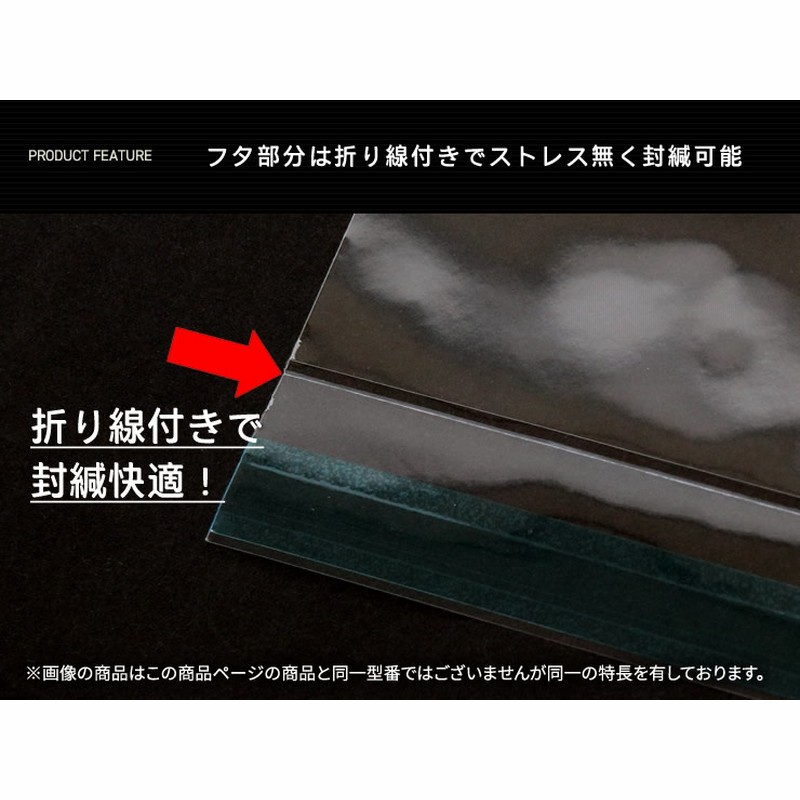 PRODUCT FEATURE フタ部分は折り線付きでストレス無く封緘可能

折り線付きで
封緘快適！

※画像の商品はこの商品ページの商品と同一型番ではございませんが同一の特長を有しております。